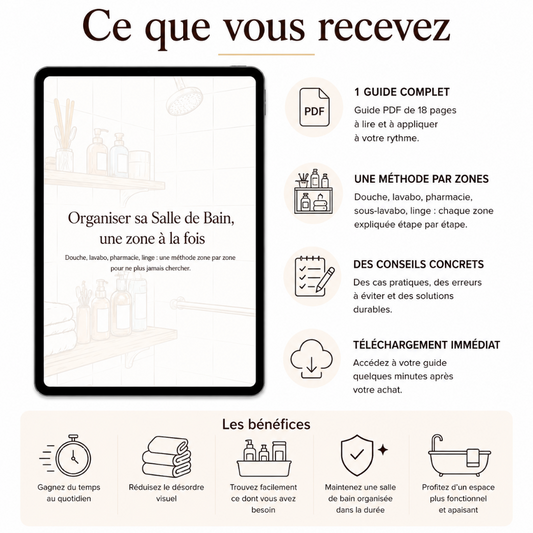 Ce que vous recevez

Organiser sa Salle de Bain, une zone à la fois

Douche, lavabo, pharmacie, linge : une méthode zone par zone pour ne plus jamais chercher.

PDF

1 GUIDE COMPLET
Guide PDF de 18 pages à lire et à appliquer à votre rythme.

UNE MÉTHODE PAR ZONES
Douche, lavabo, pharmacie, sous-lavabo, linge : chaque zone expliquée étape par étape.

DES CONSEILS CONCRETS
Des cas pratiques, des erreurs à éviter et des solutions durables.

TÉLÉCHARGEMENT IMMÉDIAT
Accédez à votre guide quelques minutes après votre achat.

Les bénéfices

Gagnez du temps au quotidien

Réduisez le désordre visuel

Trouvez facilement ce dont vous avez besoin

Maintenez une salle de bain organisée dans la durée

Profitez d'un espace plus fonctionnel et apaisant